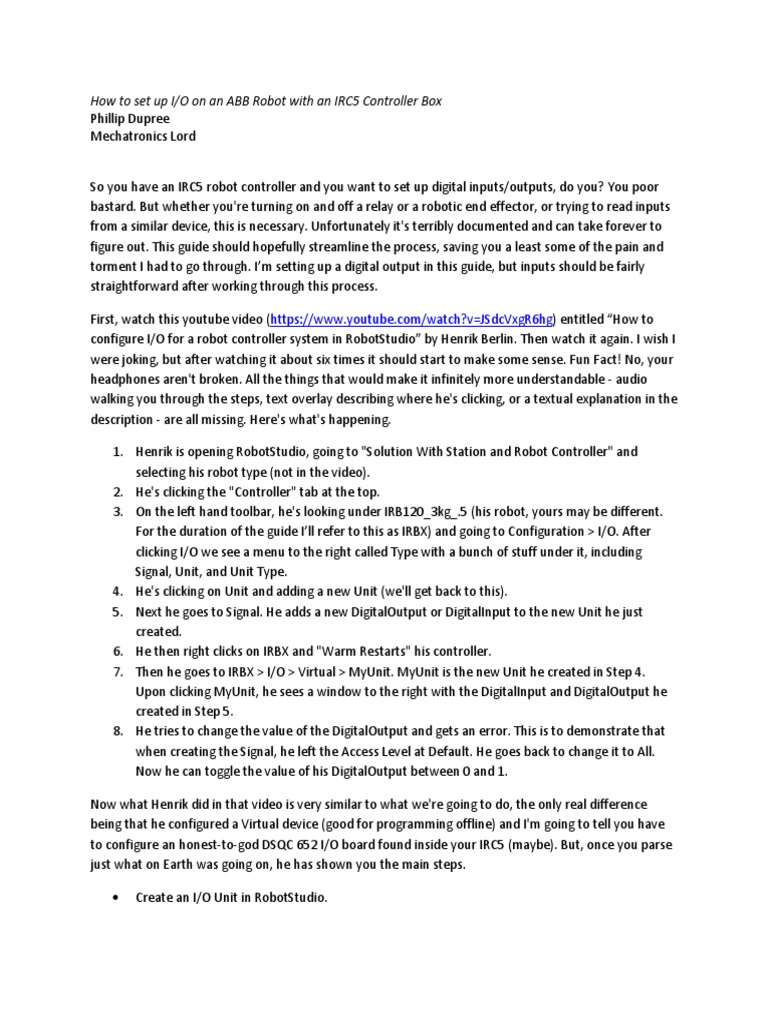 How to set up I/O on an ABB Robot with an IRC5 Controller Box
Phillip Dupree
Mechatronics Lord

So you have an IRC5 robot controller and you want to set up digital inputs/outputs, do you? You poor bastard. But whether you're turning on and off a relay or a robotic end effector, or trying to read inputs from a similar device, this is necessary. Unfortunately it's terribly documented and can take forever to figure out. This guide should hopefully streamline the process, saving you a least some of the pain and torment I had to go through. I'm setting up a digital output in this guide, but inputs should be fairly straightforward after working through this process.

First, watch this youtube video (https://www.youtube.com/watch?v=JSdcVxgR6hg) entitled "How to configure I/O for a robot controller system in RobotStudio" by Henrik Berlin. Then watch it again. I wish I were joking, but after watching it about six times it should start to make some sense. Fun Fact! No, your headphones aren't broken. All the things that would make it infinitely more understandable - audio walking you through the steps, text overlay describing where he's clicking, or a textual explanation in the description - are all missing. Here's what's happening.

1. Henrik is opening RobotStudio, going to "Solution With Station and Robot Controller" and selecting his robot type (not in the video).
2. He's clicking the "Controller" tab at the top.
3. On the left hand toolbar, he's looking under IRB120_3kg_.5 (his robot, yours may be different. For the duration of the guide I'll refer to this as IRBX) and going to Configuration > I/O. After clicking I/O we see a menu to the right called Type with a bunch of stuff under it, including Signal, Unit, and Unit Type.
4. He's clicking on Unit and adding a new Unit (we'll get back to this).
5. Next he goes to Signal. He adds a new DigitalOutput or DigitalInput to the new Unit he just created.
6. He then right clicks on IRBX and "Warm Restarts" his controller.
7. Then he goes to IRBX > I/O > Virtual > MyUnit. MyUnit is the new Unit he created in Step 4. Upon clicking MyUnit, he sees a window to the right with the DigitalInput and DigitalOutput he created in Step 5.
8. He tries to change the value of the DigitalOutput and gets an error. This is to demonstrate that when creating the Signal, he left the Access Level at Default. He goes back to change it to All. Now he can toggle the value of his DigitalOutput between 0 and 1.

Now what Henrik did in that video is very similar to what we're going to do, the only real difference being that he configured a Virtual device (good for programming offline) and I'm going to tell you have to configure an honest-to-god DSQC 652 I/O board found inside your IRC5 (maybe). But, once you parse just what on Earth was going on, he has shown you the main steps.

• Create an I/O Unit in RobotStudio.